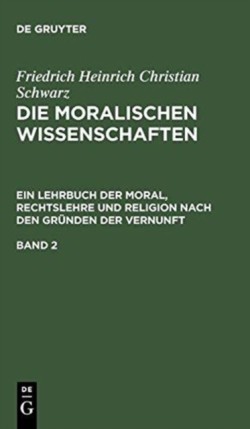 DE GRUYTER

Friedrich Heinrich Christian Schwarz
DIE MORALISCHEN WISSENSCHAFTEN

EIN LEHRBUCH DER MORAL, RECHTSLEHRE UND RELIGION NACH DEN GRÜNDEN DER VERNUNFT

BAND 2

DE
G